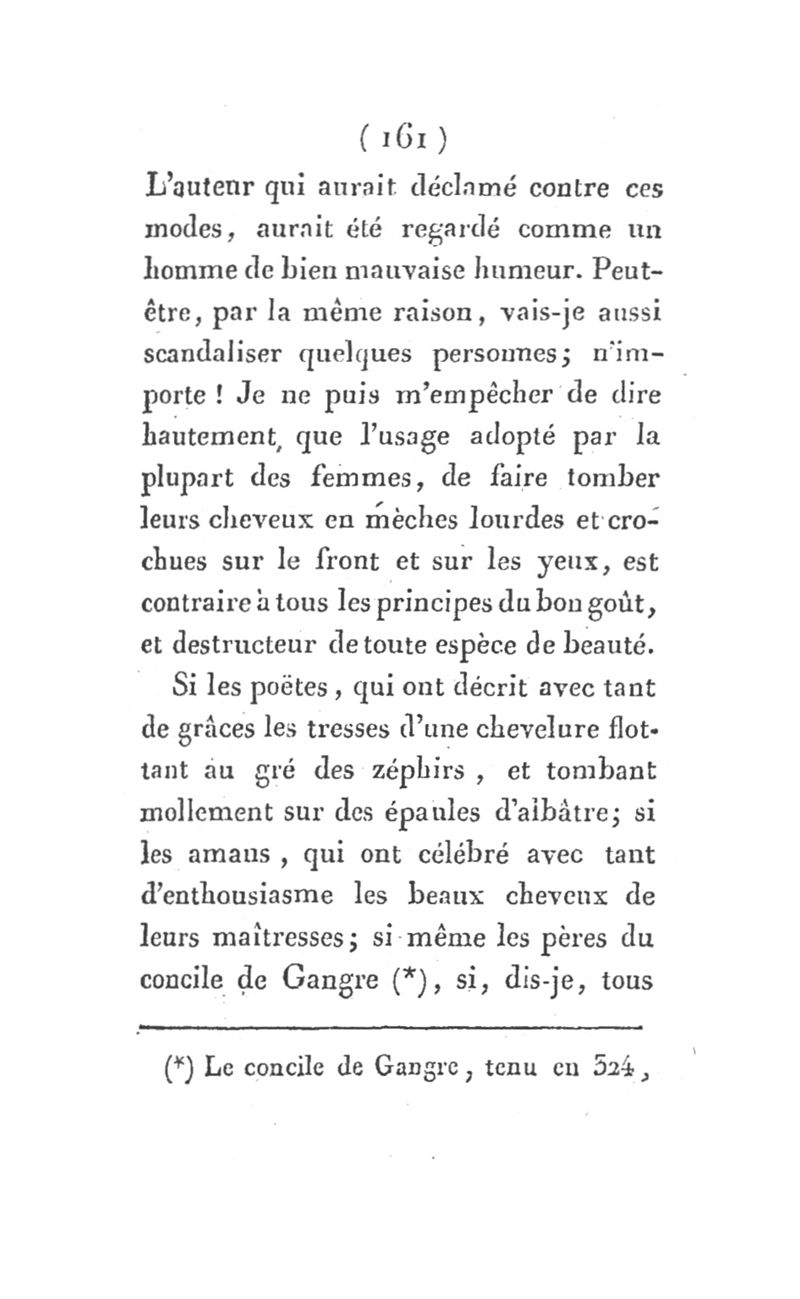 ( 161 )

L'auteur qui aurait déclamé contre ces modes, aurait été regardé comme un homme de bien mauvaise humeur. Peut-être, par la même raison, vais-je aussi scandaliser quelques personnes; n'importe ! Je ne puis m'empêcher de dire hautement, que l'usage adopté par la plupart des femmes, de faire tomber leurs cheveux en mèches lourdes et crochues sur le front et sur les yeux, est contraire à tous les principes du bon goût, et destructeur de toute espèce de beauté.

Si les poëtes, qui ont décrit avec tant de grâces les tresses d'une chevelure flottant au gré des zéphirs, et tombant mollement sur des épaules d'albâtre; si les amans, qui ont célébré avec tant d'enthousiasme les beaux cheveux de leurs maîtresses; si même les pères du concile de Gangre (*), si, dis-je, tous

(*) Le concile de Gangre, tenu en 324,